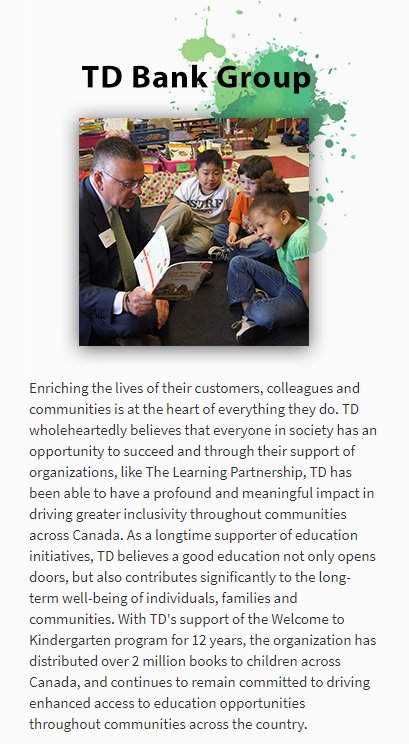 TD Bank Group

Enriching the lives of their customers, colleagues and communities is at the heart of everything they do. TD wholeheartedly believes that everyone in society has an opportunity to succeed and through their support of organizations, like The Learning Partnership, TD has been able to have a profound and meaningful impact in driving greater inclusivity throughout communities across Canada. As a longtime supporter of education initiatives, TD believes a good education not only opens doors, but also contributes significantly to the long-term well-being of individuals, families and communities. With TD's support of the Welcome to Kindergarten program for 12 years, the organization has distributed over 2 million books to children across Canada, and continues to remain committed to driving enhanced access to education opportunities throughout communities across the country.